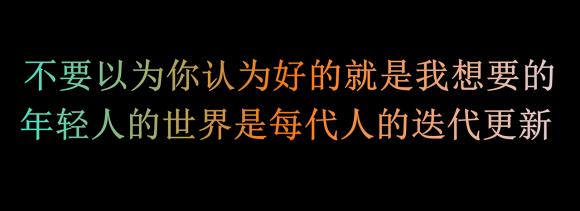 不要以为你认为好的就是我想要的
年轻人的世界是每代人的迭代更新